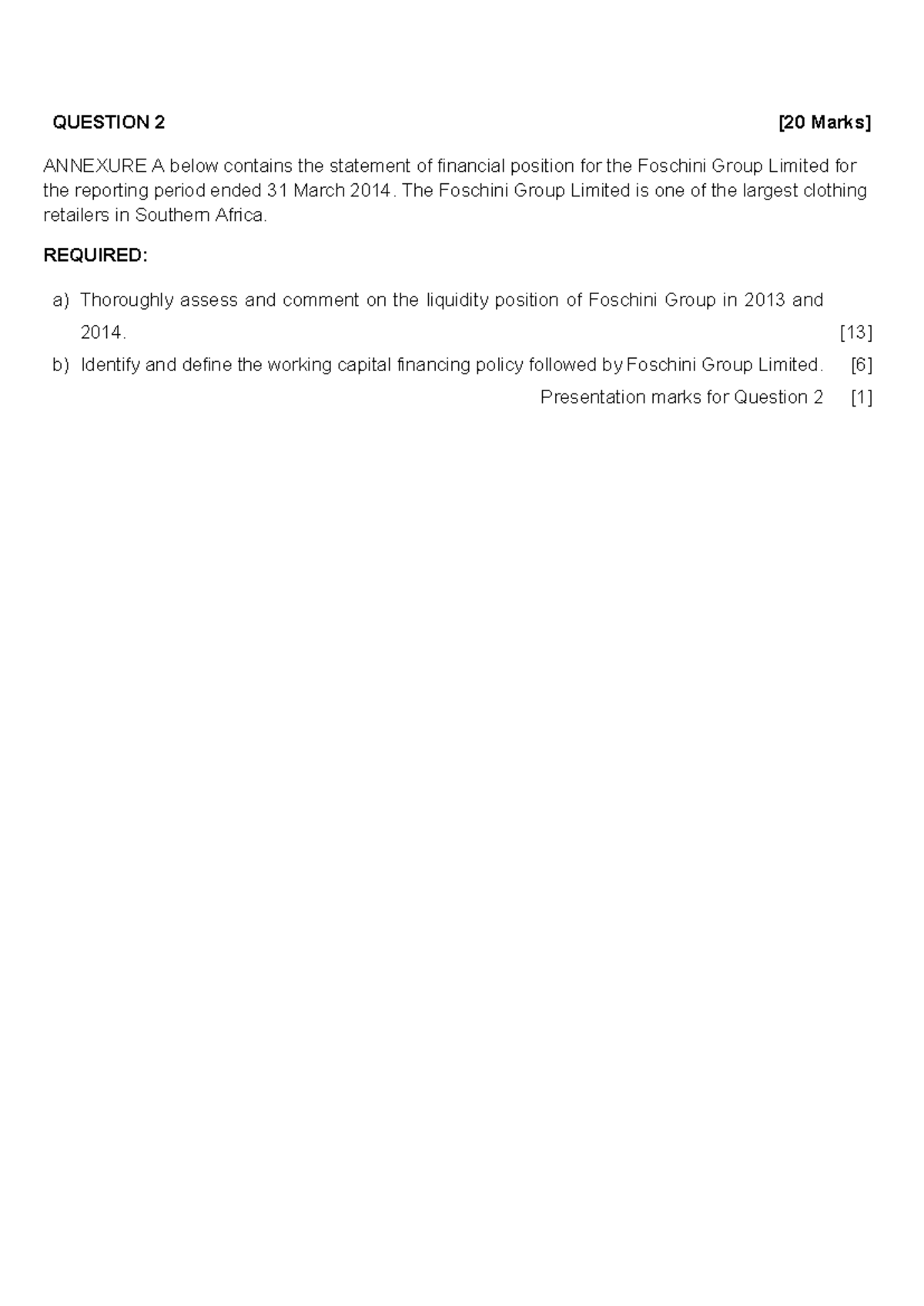 QUESTION 2 [20 Marks]

ANNEXURE A below contains the statement of financial position for the Foschini Group Limited for the reporting period ended 31 March 2014. The Foschini Group Limited is one of the largest clothing retailers in Southern Africa.

REQUIRED:

a) Thoroughly assess and comment on the liquidity position of Foschini Group in 2013 and 2014. [13]

b) Identify and define the working capital financing policy followed by Foschini Group Limited. [6]

Presentation marks for Question 2 [1]